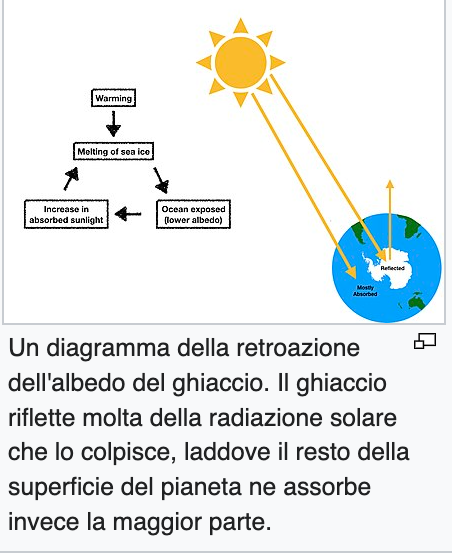 Warming

Melting of sea ice

Increase in absorbed sunlight

Ocean exposed (lower albedo)

Reflected

Mostly Absorbed

Un diagramma della retroazione dell'albedo del ghiaccio. Il ghiaccio riflette molta della radiazione solare che lo colpisce, laddove il resto della superficie del pianeta ne assorbe invece la maggior parte.